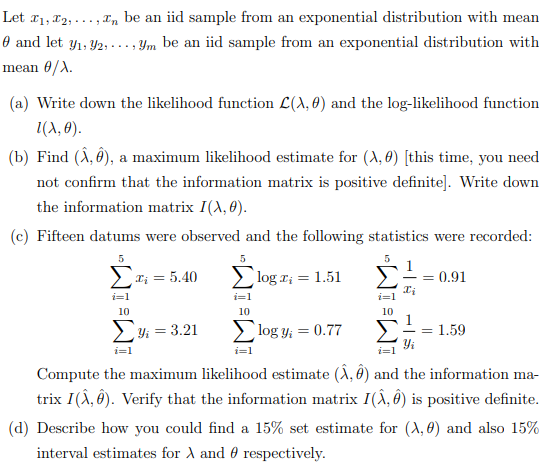 Let $x_1, x_2, \ldots, x_n$ be an iid sample from an exponential distribution with mean $\theta$ and let $y_1, y_2, \ldots, y_m$ be an iid sample from an exponential distribution with mean $\theta/\lambda$.

(a) Write down the likelihood function $\mathcal{L}(\lambda, \theta)$ and the log-likelihood function $l(\lambda, \theta)$.

(b) Find $(\hat{\lambda}, \hat{\theta})$, a maximum likelihood estimate for $(\lambda, \theta)$ [this time, you need not confirm that the information matrix is positive definite]. Write down the information matrix $I(\lambda, \theta)$.

(c) Fifteen datums were observed and the following statistics were recorded:

$\sum_{i=1}^{5} x_i = 5.40$ $\sum_{i=1}^{5} \log x_i = 1.51$ $\sum_{i=1}^{5} \frac{1}{x_i} = 0.91$

$\sum_{i=1}^{10} y_i = 3.21$ $\sum_{i=1}^{10} \log y_i = 0.77$ $\sum_{i=1}^{10} \frac{1}{y_i} = 1.59$

Compute the maximum likelihood estimate $(\hat{\lambda}, \hat{\theta})$ and the information matrix $I(\hat{\lambda}, \hat{\theta})$. Verify that the information matrix $I(\hat{\lambda}, \hat{\theta})$ is positive definite.

(d) Describe how you could find a 15% set estimate for $(\lambda, \theta)$ and also 15% interval estimates for $\lambda$ and $\theta$ respectively.